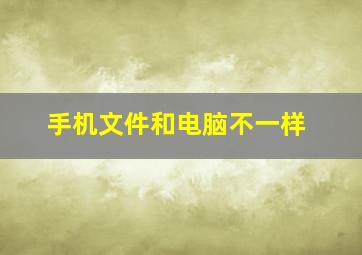 手机文件和电脑不一样